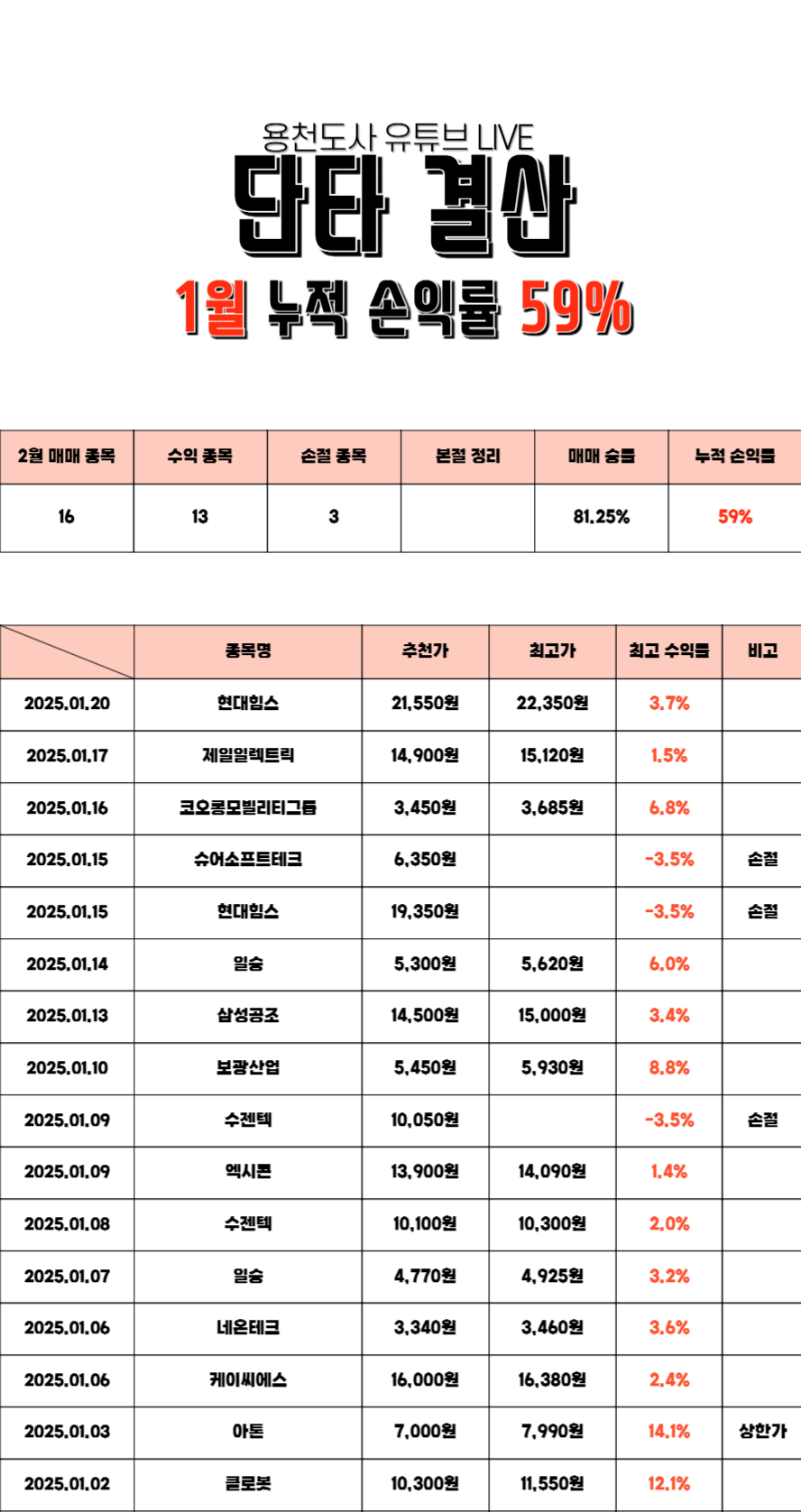 용천도사 유튜브 LIVE
단타 결산
1월 누적 손익률 59%

| 2월 매매 종목 | 수익 종목 | 손절 종목 | 본절 정리 | 매매 승률 | 누적 손익률 |
|---|---|---|---|---|---|
| 16 | 13 | 3 | | 81.25% | 59% |

| | 종목명 | 추천가 | 최고가 | 최고 수익률 | 비고 |
|---|---|---|---|---|---|
| 2025.01.20 | 현대힘스 | 21,550원 | 22,350원 | 3.7% | |
| 2025.01.17 | 제일일렉트릭 | 14,900원 | 15,120원 | 1.5% | |
| 2025.01.16 | 코오롱모빌리티그룹 | 3,450원 | 3,685원 | 6.8% | |
| 2025.01.15 | 슈어소프트테크 | 6,350원 | | -3.5% | 손절 |
| 2025.01.15 | 현대힘스 | 19,350원 | | -3.5% | 손절 |
| 2025.01.14 | 일승 | 5,300원 | 5,620원 | 6.0% | |
| 2025.01.13 | 삼성공조 | 14,500원 | 15,000원 | 3.4% | |
| 2025.01.10 | 보광산업 | 5,450원 | 5,930원 | 8.8% | |
| 2025.01.09 | 수젠텍 | 10,050원 | | -3.5% | 손절 |
| 2025.01.09 | 엑시콘 | 13,900원 | 14,090원 | 1.4% | |
| 2025.01.08 | 수젠텍 | 10,100원 | 10,300원 | 2.0% | |
| 2025.01.07 | 일승 | 4,770원 | 4,925원 | 3.2% | |
| 2025.01.06 | 네온테크 | 3,340원 | 3,460원 | 3.6% | |
| 2025.01.06 | 케이씨에스 | 16,000원 | 16,380원 | 2.4% | |
| 2025.01.03 | 아톤 | 7,000원 | 7,990원 | 14.1% | 상한가 |
| 2025.01.02 | 클로봇 | 10,300원 | 11,550원 | 12.1% | |